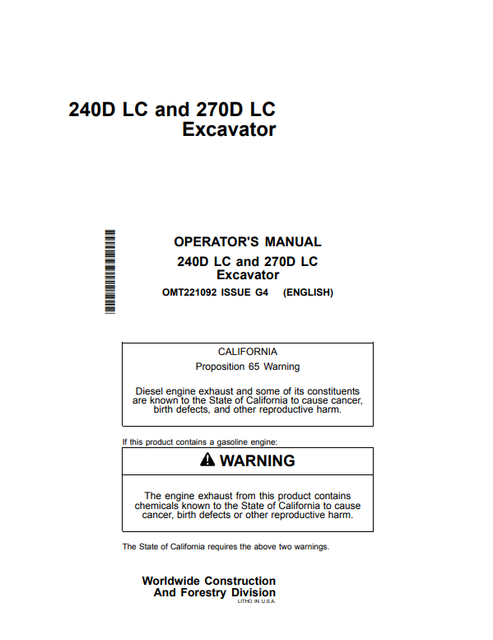 240D LC and 270D LC
Excavator

OPERATOR'S MANUAL
240D LC and 270D LC
Excavator
OMT221092 ISSUE G4 (ENGLISH)

CALIFORNIA
Proposition 65 Warning

Diesel engine exhaust and some of its constituents are known to the State of California to cause cancer, birth defects, and other reproductive harm.

If this product contains a gasoline engine:

WARNING

The engine exhaust from this product contains chemicals known to the State of California to cause cancer, birth defects or other reproductive harm.

The State of California requires the above two warnings.

Worldwide Construction
And Forestry Division
LITHO IN U.S.A.